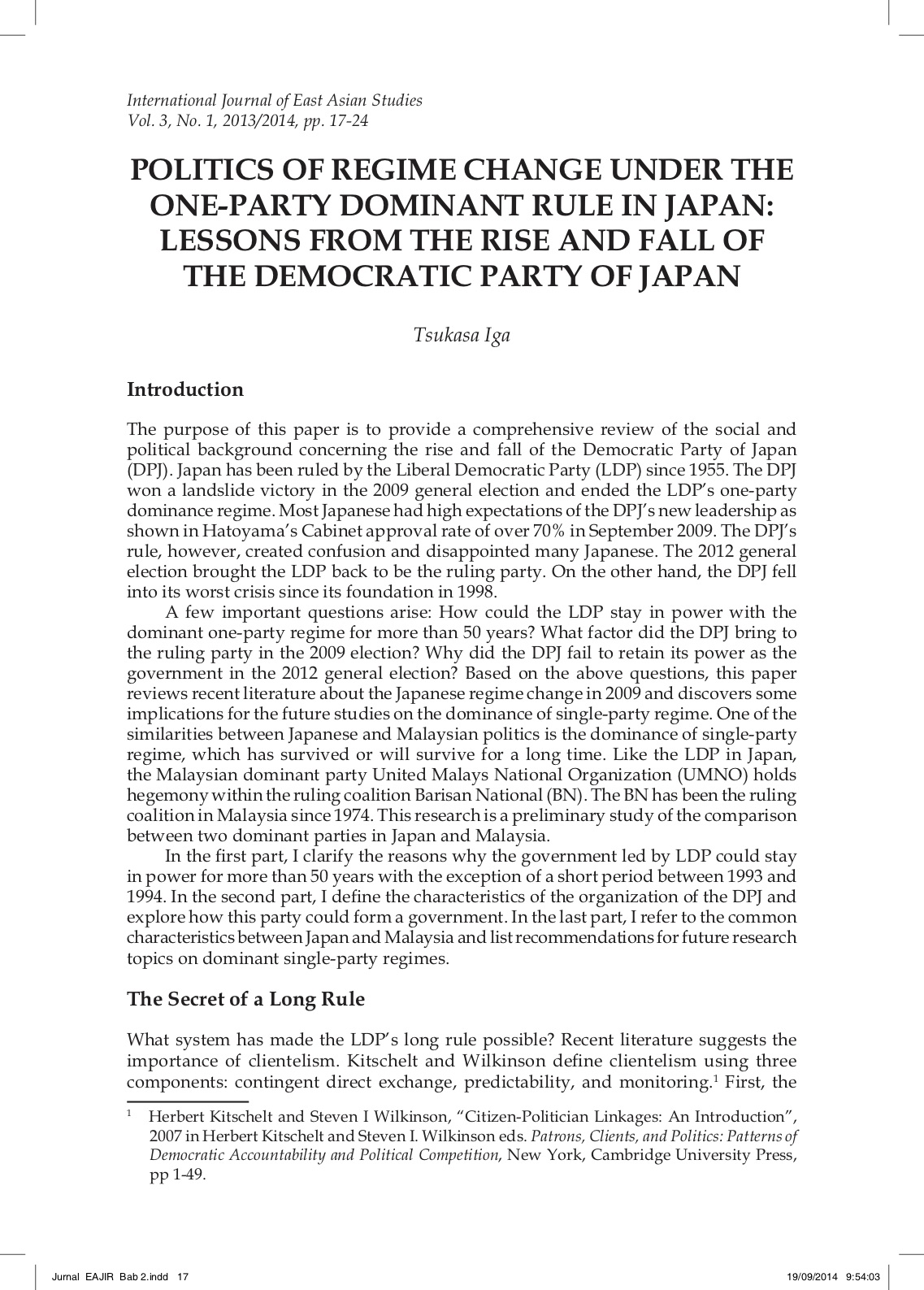 International Journal of East Asian Studies
Vol. 3, No. 1, 2013/2014, pp. 17-24

POLITICS OF REGIME CHANGE UNDER THE ONE-PARTY DOMINANT RULE IN JAPAN: LESSONS FROM THE RISE AND FALL OF THE DEMOCRATIC PARTY OF JAPAN

Tsukasa Iga

Introduction

The purpose of this paper is to provide a comprehensive review of the social and political background concerning the rise and fall of the Democratic Party of Japan (DPJ). Japan has been ruled by the Liberal Democratic Party (LDP) since 1955. The DPJ won a landslide victory in the 2009 general election and ended the LDP's one-party dominance regime. Most Japanese had high expectations of the DPJ's new leadership as shown in Hatoyama's Cabinet approval rate of over 70% in September 2009. The DPJ's rule, however, created confusion and disappointed many Japanese. The 2012 general election brought the LDP back to be the ruling party. On the other hand, the DPJ fell into its worst crisis since its foundation in 1998.

A few important questions arise: How could the LDP stay in power with the dominant one-party regime for more than 50 years? What factor did the DPJ bring to the ruling party in the 2009 election? Why did the DPJ fail to retain its power as the government in the 2012 general election? Based on the above questions, this paper reviews recent literature about the Japanese regime change in 2009 and discovers some implications for the future studies on the dominance of single-party regime. One of the similarities between Japanese and Malaysian politics is the dominance of single-party regime, which has survived or will survive for a long time. Like the LDP in Japan, the Malaysian dominant party United Malays National Organization (UMNO) holds hegemony within the ruling coalition Barisan National (BN). The BN has been the ruling coalition in Malaysia since 1974. This research is a preliminary study of the comparison between two dominant parties in Japan and Malaysia.

In the first part, I clarify the reasons why the government led by LDP could stay in power for more than 50 years with the exception of a short period between 1993 and 1994. In the second part, I define the characteristics of the organization of the DPJ and explore how this party could form a government. In the last part, I refer to the common characteristics between Japan and Malaysia and list recommendations for future research topics on dominant single-party regimes.

The Secret of a Long Rule

What system has made the LDP's long rule possible? Recent literature suggests the importance of clientelism. Kitschelt and Wilkinson define clientelism using three components: contingent direct exchange, predictability, and monitoring.$^1$ First, the

$^1$ Herbert Kitschelt and Steven I Wilkinson, "Citizen-Politician Linkages: An Introduction", 2007 in Herbert Kitschelt and Steven I. Wilkinson eds. Patrons, Clients, and Politics: Patterns of Democratic Accountability and Political Competition, New York, Cambridge University Press, pp 1-49.

Jurnal EAJIR Bab 2.indd 17 19/09/2014 9:54:03